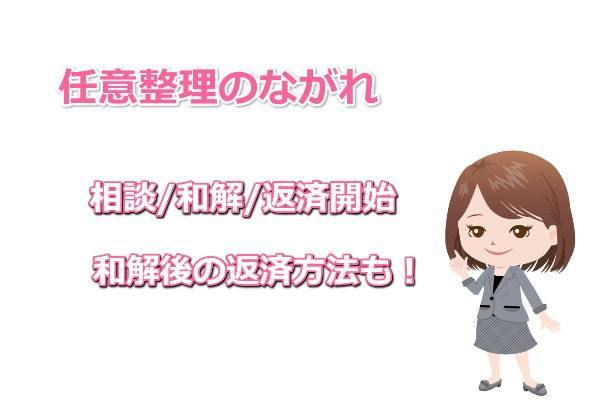 任意整理のながれ

相談/和解/返済開始

和解後の返済方法も！